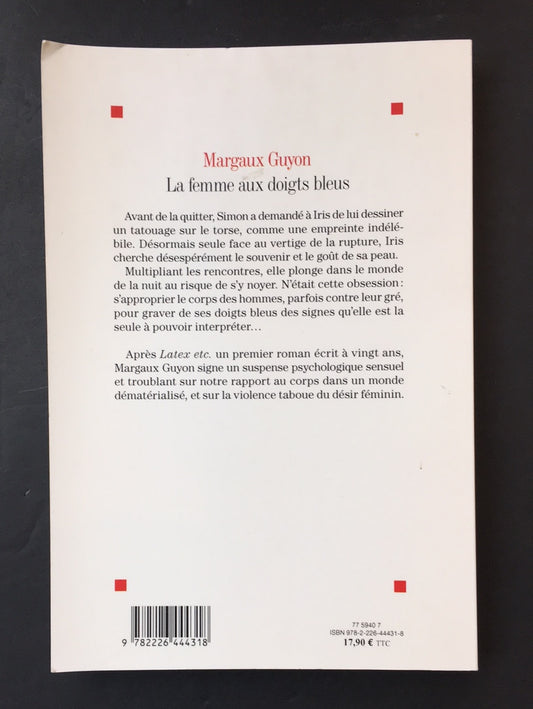 Margaux Guyon
La femme aux doigts bleus

Avant de la quitter, Simon a demandé à Iris de lui dessiner un tatouage sur le torse, comme une empreinte indélébile. Désormais seule face au vertige de la rupture, Iris cherche désespérément le souvenir et le goût de sa peau.

Multipliant les rencontres, elle plonge dans le monde de la nuit au risque de s'y noyer. N'était cette obsession : s'approprier le corps des hommes, parfois contre leur gré, pour graver de ses doigts bleus des signes qu'elle est la seule à pouvoir interpréter…

Après Latex etc. un premier roman écrit à vingt ans, Margaux Guyon signe un suspense psychologique sensuel et troublant sur notre rapport au corps dans un monde dématérialisé, et sur la violence taboue du désir féminin.

9 782226 444318

77 5940 7
ISBN 978-2-226-44431-8
17,90 € TTC